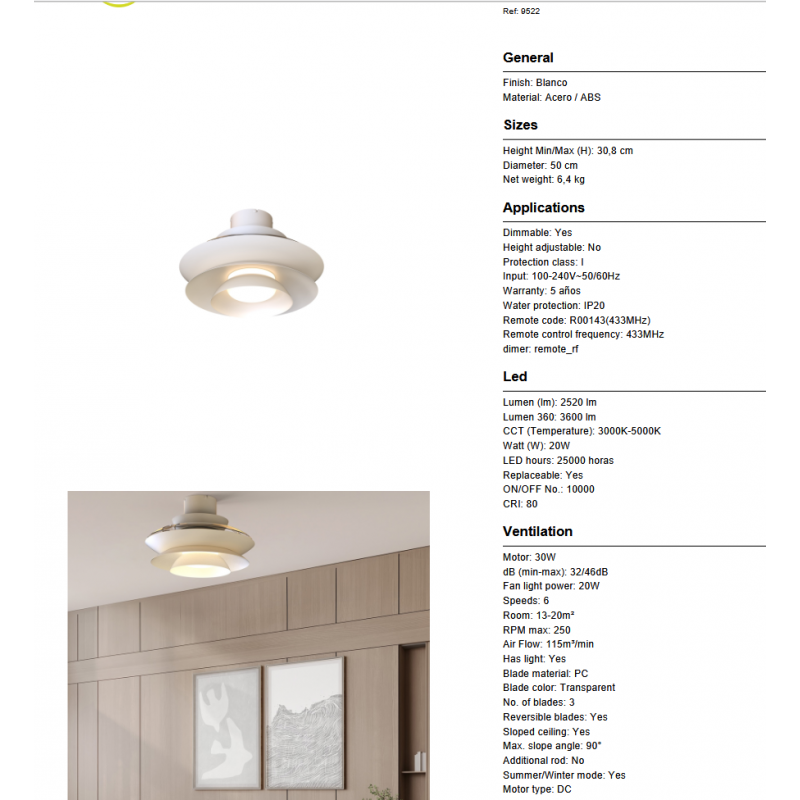 Ref: 9522

General

Finish: Blanco
Material: Acero / ABS

Sizes

Height Min/Max (H): 30,8 cm
Diameter: 50 cm
Net weight: 6,4 kg

Applications

Dimmable: Yes
Height adjustable: No
Protection class: I
Input: 100-240V~50/60Hz
Warranty: 5 años
Water protection: IP20
Remote code: R00143(433MHz)
Remote control frequency: 433MHz
dimer: remote_rf

Led

Lumen (lm): 2520 lm
Lumen 360: 3600 lm
CCT (Temperature): 3000K-5000K
Watt (W): 20W
LED hours: 25000 horas
Replaceable: Yes
ON/OFF No.: 10000
CRI: 80

Ventilation

Motor: 30W
dB (min-max): 32/46dB
Fan light power: 20W
Speeds: 6
Room: 13-20m²
RPM max: 250
Air Flow: 115m³/min
Has light: Yes
Blade material: PC
Blade color: Transparent
No. of blades: 3
Reversible blades: Yes
Sloped ceiling: Yes
Max. slope angle: 90°
Additional rod: No
Summer/Winter mode: Yes
Motor type: DC